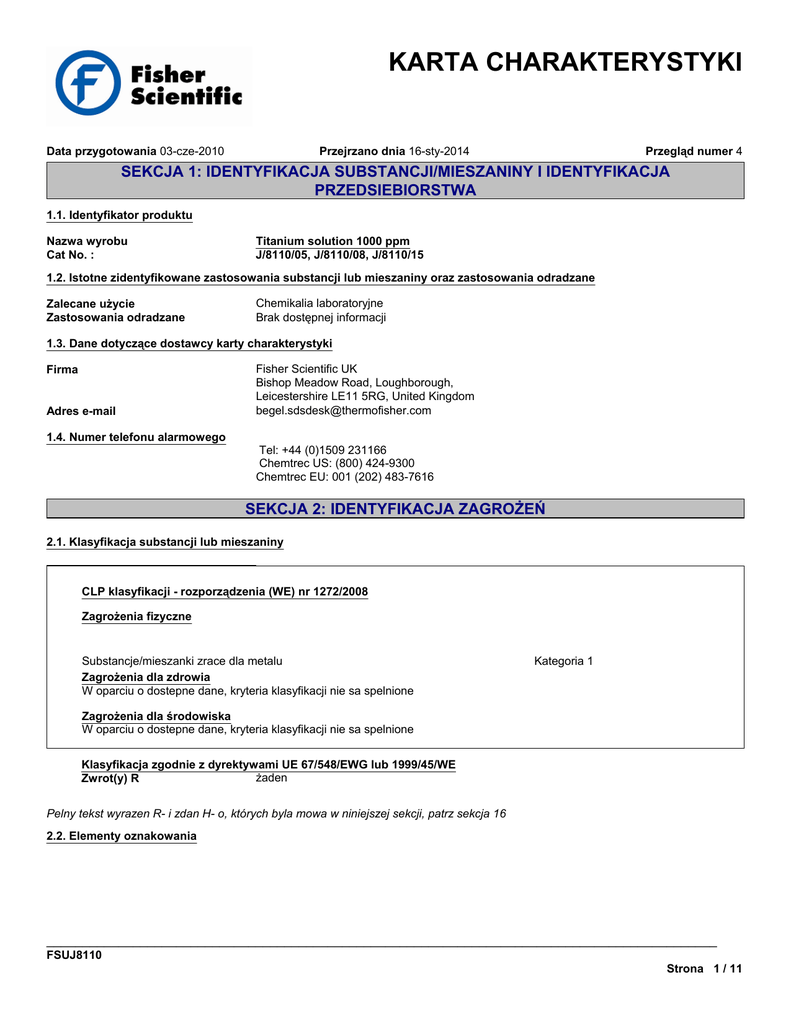 Fisher Scientific

KARTA CHARAKTERYSTYKI

Data przygotowania 03-cze-2010    Przejrzano dnia 16-sty-2014    Przegląd numer 4

SEKCJA 1: IDENTYFIKACJA SUBSTANCJI/MIESZANINY I IDENTYFIKACJA PRZEDSIEBIORSTWA

1.1. Identyfikator produktu

Nazwa wyrobu    Titanium solution 1000 ppm
Cat No. :    J/8110/05, J/8110/08, J/8110/15

1.2. Istotne zidentyfikowane zastosowania substancji lub mieszaniny oraz zastosowania odradzane

Zalecane użycie    Chemikalia laboratoryjne
Zastosowania odradzane    Brak dostępnej informacji

1.3. Dane dotyczące dostawcy karty charakterystyki

Firma    Fisher Scientific UK
Bishop Meadow Road, Loughborough,
Leicestershire LE11 5RG, United Kingdom
Adres e-mail    begel.sdsdesk@thermofisher.com

1.4. Numer telefonu alarmowego
Tel: +44 (0)1509 231166
Chemtrec US: (800) 424-9300
Chemtrec EU: 001 (202) 483-7616

SEKCJA 2: IDENTYFIKACJA ZAGROŻEŃ

2.1. Klasyfikacja substancji lub mieszaniny

CLP klasyfikacji - rozporządzenia (WE) nr 1272/2008

Zagrożenia fizyczne

Substancje/mieszanki zrace dla metalu    Kategoria 1
Zagrożenia dla zdrowia
W oparciu o dostepne dane, kryteria klasyfikacji nie sa spelnione

Zagrożenia dla środowiska
W oparciu o dostepne dane, kryteria klasyfikacji nie sa spelnione

Klasyfikacja zgodnie z dyrektywami UE 67/548/EWG lub 1999/45/WE
Zwrot(y) R    żaden

Pelny tekst wyrazen R- i zdan H- o, których byla mowa w niniejszej sekcji, patrz sekcja 16

2.2. Elementy oznakowania

FSUJ8110

Strona 1 / 11